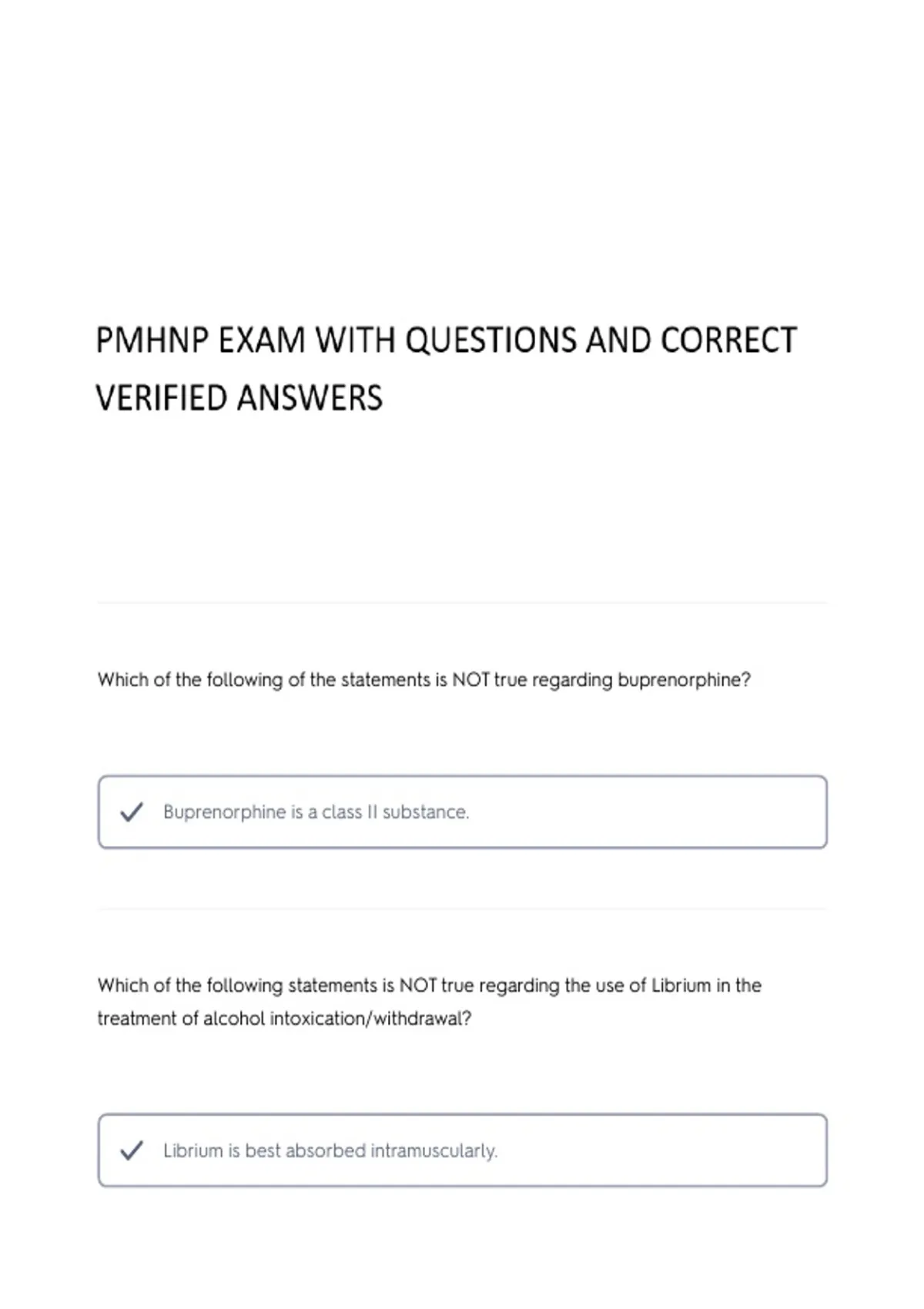 PMHNP EXAM WITH QUESTIONS AND CORRECT VERIFIED ANSWERS

Which of the following of the statements is NOT true regarding buprenorphine?

Buprenorphine is a class II substance.

Which of the following statements is NOT true regarding the use of Librium in the treatment of alcohol intoxication/withdrawal?

Librium is best absorbed intramuscularly.